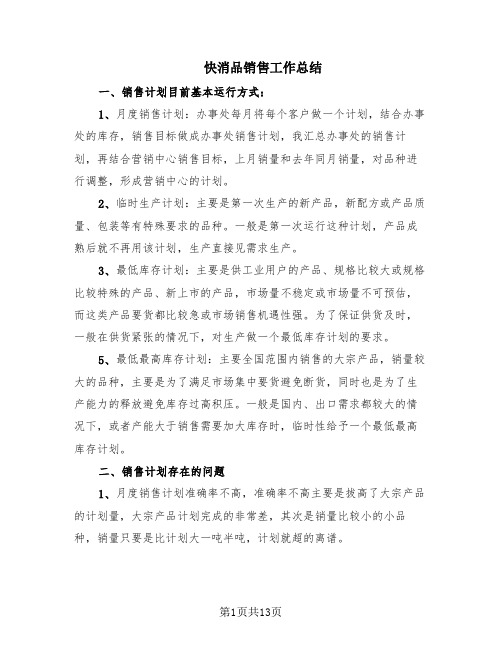 快消品销售工作总结

一、销售计划目前基本运行方式：

1、月度销售计划：办事处每月将每个客户做一个计划，结合办事处的库存，销售目标做成办事处销售计划，我汇总办事处的销售计划，再结合营销中心销售目标，上月销量和去年同月销量，对品种进行调整，形成营销中心的计划。

2、临时生产计划：主要是第一次生产的新产品，新配方或产品质量、包装等有特殊要求的品种。一般是第一次运行这种计划，产品成熟后就不再用该计划，生产直接见需求生产。

3、最低库存计划：主要是供工业用户的产品、规格比较大或规格比较特殊的产品、新上市的产品，市场量不稳定或市场量不可预估，而这类产品要货都比较急或市场销售机遇性强。为了保证供货及时，一般在供货紧张的情况下，对生产做一个最低库存计划的要求。

5、最低最高库存计划：主要全国范围内销售的大宗产品，销量较大的品种，主要是为了满足市场集中要货避免断货，同时也是为了生产能力的释放避免库存过高积压。一般是国内、出口需求都较大的情况下，或者产能大于销售需要加大库存时，临时性给予一个最低最高库存计划。

二、销售计划存在的问题

1、月度销售计划准确率不高，准确率不高主要是拔高了大宗产品的计划量，大宗产品计划完成的非常差，其次是销量比较小的小品种，销量只要是比计划大一吨半吨，计划就超的离谱。

第1页共13页